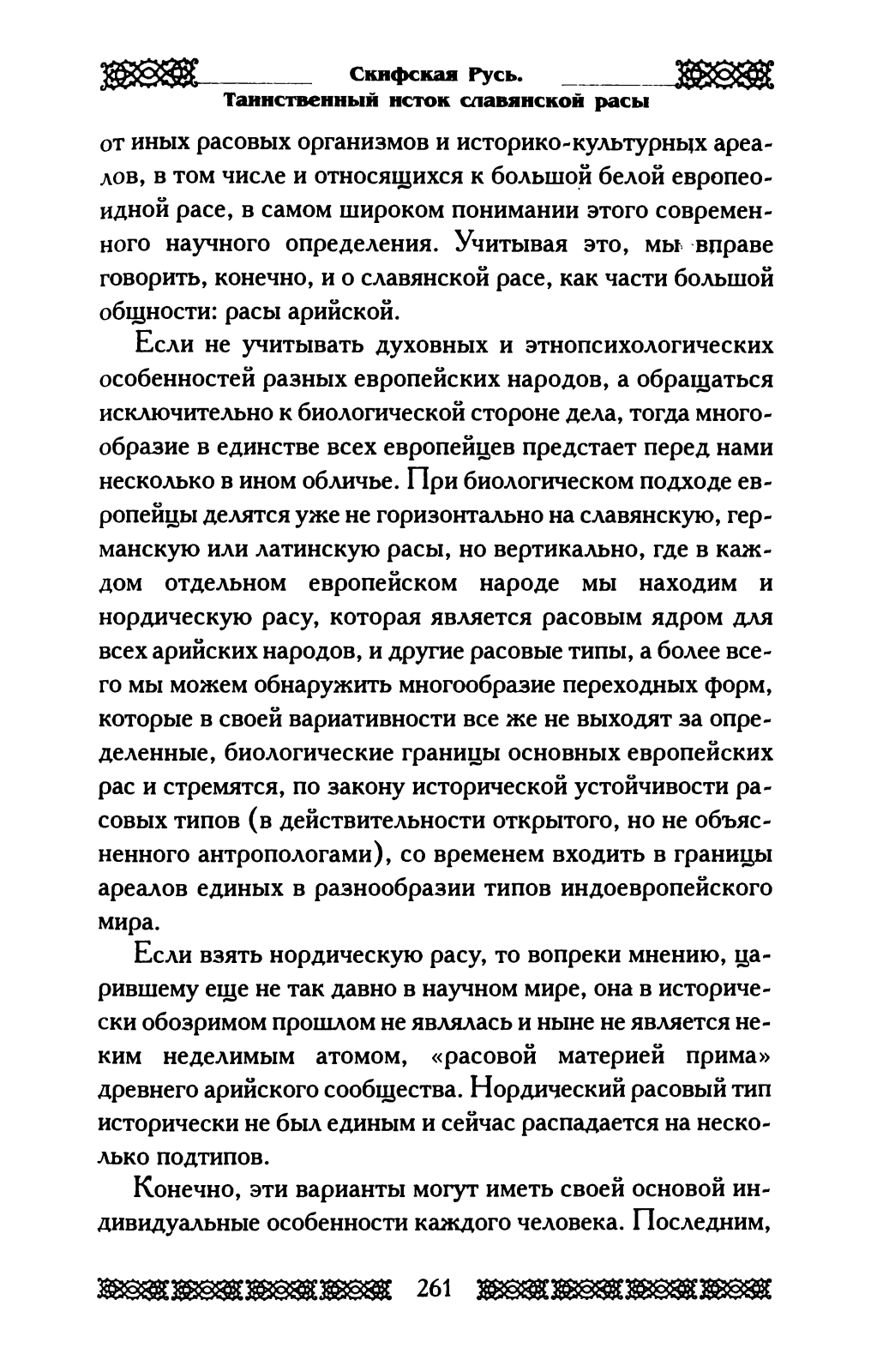 Скифская Русь.
Таинственный исток славянской расы

от иных расовых организмов и историко-культурных ареалов, в том числе и относящихся к большой белой европеоидной расе, в самом широком понимании этого современного научного определения. Учитывая это, мы вправе говорить, конечно, и о славянской расе, как части большой общности: расы арийской.

Если не учитывать духовных и этнопсихологических особенностей разных европейских народов, а обращаться исключительно к биологической стороне дела, тогда многообразие в единстве всех европейцев предстает перед нами несколько в ином обличье. При биологическом подходе европейцы делятся уже не горизонтально на славянскую, германскую или латинскую расы, но вертикально, где в каждом отдельном европейском народе мы находим и нордическую расу, которая является расовым ядром для всех арийских народов, и другие расовые типы, а более всего мы можем обнаружить многообразие переходных форм, которые в своей вариативности все же не выходят за определенные, биологические границы основных европейских рас и стремятся, по закону исторической устойчивости расовых типов (в действительности открытого, но не объясненного антропологами), со временем входить в границы ареалов единых в разнообразии типов индоевропейского мира.

Если взять нордическую расу, то вопреки мнению, царившему еще не так давно в научном мире, она в исторически обозримом прошлом не являлась и ныне не является неким неделимым атомом, «расовой материей прима» древнего арийского сообщества. Нордический расовый тип исторически не был единым и сейчас распадается на несколько подтипов.

Конечно, эти варианты могут иметь своей основой индивидуальные особенности каждого человека. Последним,

261